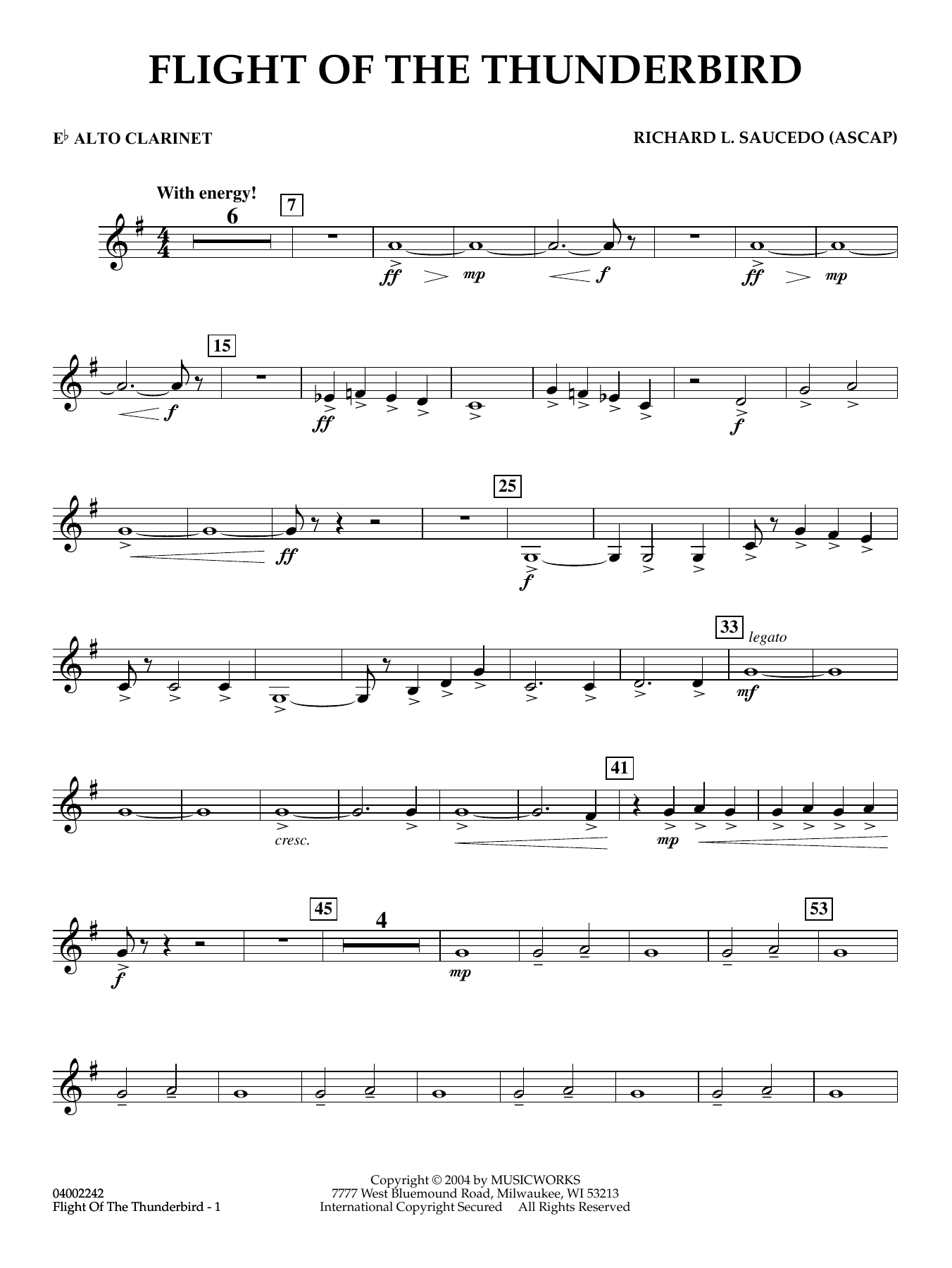 FLIGHT OF THE THUNDERBIRD

E♭ ALTO CLARINET

RICHARD L. SAUCEDO (ASCAP)

With energy!

6

7

ff mp f ff mp

15

f ff f

25

ff f

33

legato

mf

41

cresc.

mp

45

4

53

f mp

04002242
Flight Of The Thunderbird - 1

Copyright © 2004 by MUSICWORKS
7777 West Bluemound Road, Milwaukee, WI 53213
International Copyright Secured All Rights Reserved